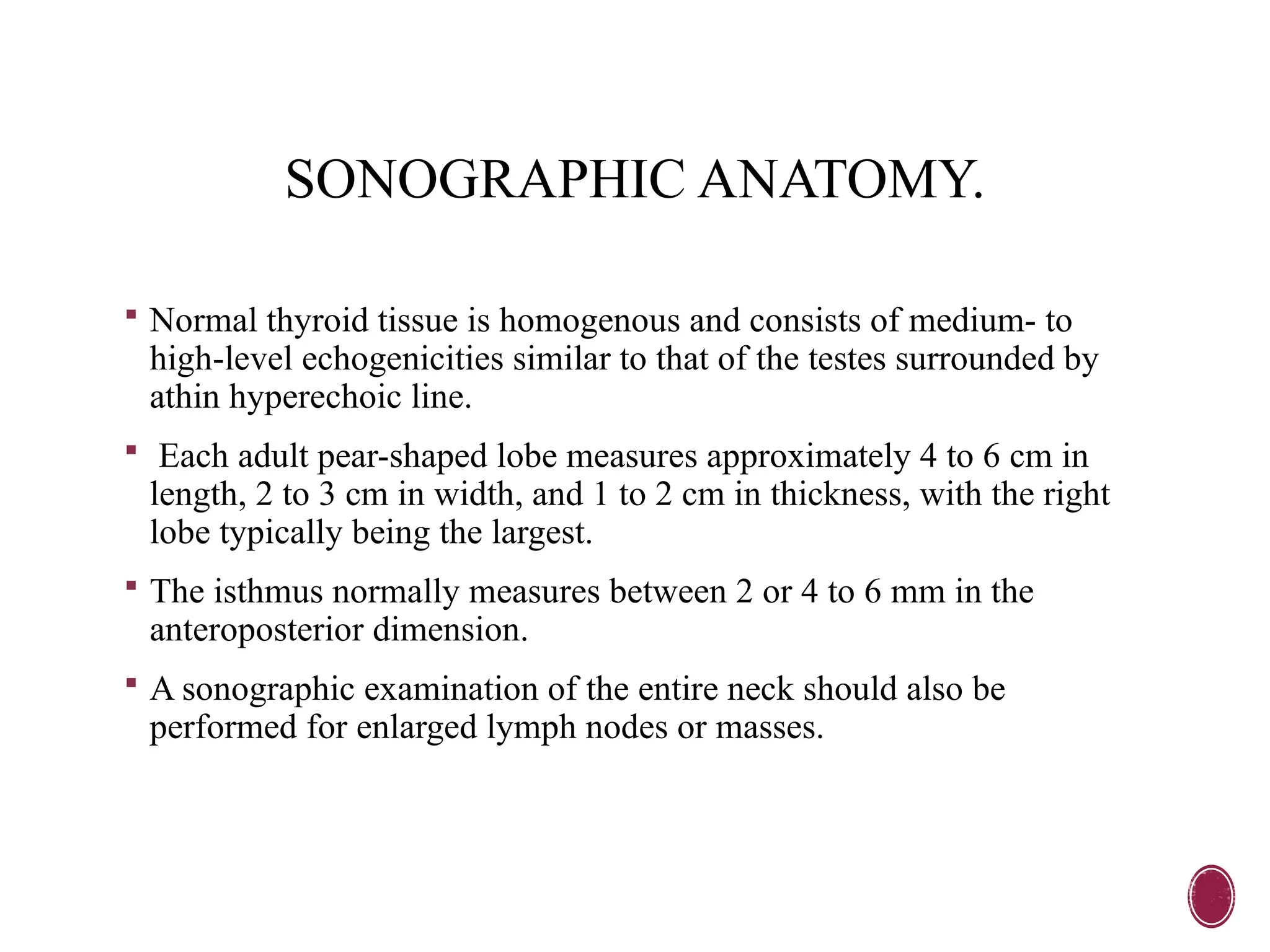 SONOGRAPHIC ANATOMY.

▪ Normal thyroid tissue is homogenous and consists of medium- to high-level echogenicities similar to that of the testes surrounded by athin hyperechoic line.

▪ Each adult pear-shaped lobe measures approximately 4 to 6 cm in length, 2 to 3 cm in width, and 1 to 2 cm in thickness, with the right lobe typically being the largest.

▪ The isthmus normally measures between 2 or 4 to 6 mm in the anteroposterior dimension.

▪ A sonographic examination of the entire neck should also be performed for enlarged lymph nodes or masses.